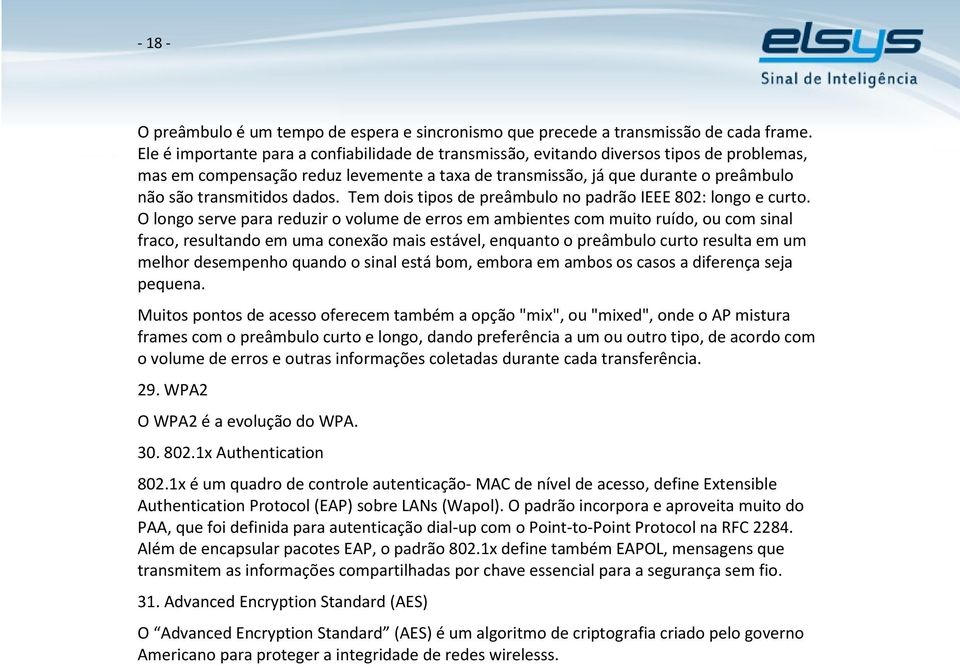 - 18 -

elsys
Sinal de Inteligência

O preâmbulo é um tempo de espera e sincronismo que precede a transmissão de cada frame. Ele é importante para a confiabilidade de transmissão, evitando diversos tipos de problemas, mas em compensação reduz levemente a taxa de transmissão, já que durante o preâmbulo não são transmitidos dados. Tem dois tipos de preâmbulo no padrão IEEE 802: longo e curto. O longo serve para reduzir o volume de erros em ambientes com muito ruído, ou com sinal fraco, resultando em uma conexão mais estável, enquanto o preâmbulo curto resulta em um melhor desempenho quando o sinal está bom, embora em ambos os casos a diferença seja pequena.

Muitos pontos de acesso oferecem também a opção "mix", ou "mixed", onde o AP mistura frames com o preâmbulo curto e longo, dando preferência a um ou outro tipo, de acordo com o volume de erros e outras informações coletadas durante cada transferência.

29. WPA2

O WPA2 é a evolução do WPA.

30. 802.1x Authentication

802.1x é um quadro de controle autenticação- MAC de nível de acesso, define Extensible Authentication Protocol (EAP) sobre LANs (Wapol). O padrão incorpora e aproveita muito do PAA, que foi definida para autenticação dial-up com o Point-to-Point Protocol na RFC 2284. Além de encapsular pacotes EAP, o padrão 802.1x define também EAPOL, mensagens que transmitem as informações compartilhadas por chave essencial para a segurança sem fio.

31. Advanced Encryption Standard (AES)

O “Advanced Encryption Standard” (AES) é um algoritmo de criptografia criado pelo governo Americano para proteger a integridade de redes wirelesss.